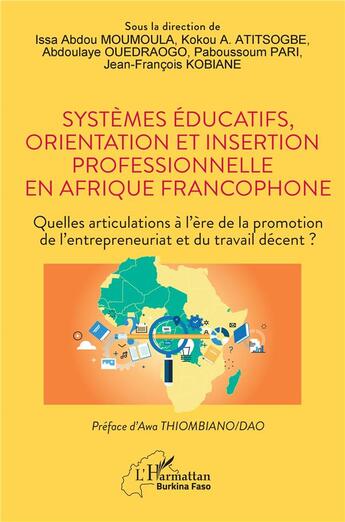 Sous la direction de
Issa Abdou MOUMOULA, Kokou A. ATITSOGBE, Abdoulaye OUEDRAOGO, Paboussoum PARI, Jean-François KOBIANE

SYSTÈMES ÉDUCATIFS, ORIENTATION ET INSERTION PROFESSIONNELLE EN AFRIQUE FRANCOPHONE

Quelles articulations à l'ère de la promotion de l'entrepreneuriat et du travail décent ?

Préface d'Awa THIOMBIANO/DAO

L'Harmattan
Burkina Faso